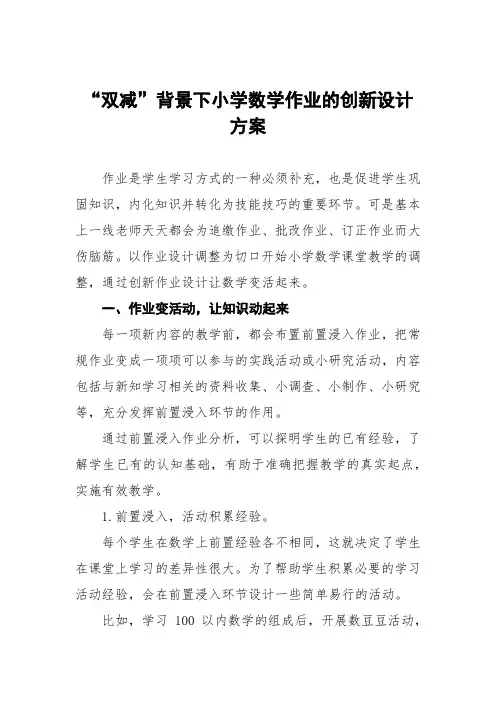 “双减”背景下小学数学作业的创新设计方案

作业是学生学习方式的一种必须补充，也是促进学生巩固知识，内化知识并转化为技能技巧的重要环节。可是基本上一线老师天天都会为追缴作业、批改作业、订正作业而大伤脑筋。以作业设计调整为切口开始小学数学课堂教学的调整，通过创新作业设计让数学变活起来。

一、作业变活动，让知识动起来

每一项新内容的教学前，都会布置前置浸入作业，把常规作业变成一项项可以参与的实践活动或小研究活动，内容包括与新知学习相关的资料收集、小调查、小制作、小研究等，充分发挥前置浸入环节的作用。

通过前置浸入作业分析，可以探明学生的已有经验，了解学生已有的认知基础，有助于准确把握教学的真实起点，实施有效教学。

1. 前置浸入，活动积累经验。

每个学生在数学上前置经验各不相同，这就决定了学生在课堂上学习的差异性很大。为了帮助学生积累必要的学习活动经验，会在前置浸入环节设计一些简单易行的活动。

比如，学习 100 以内数学的组成后，开展数豆豆活动，